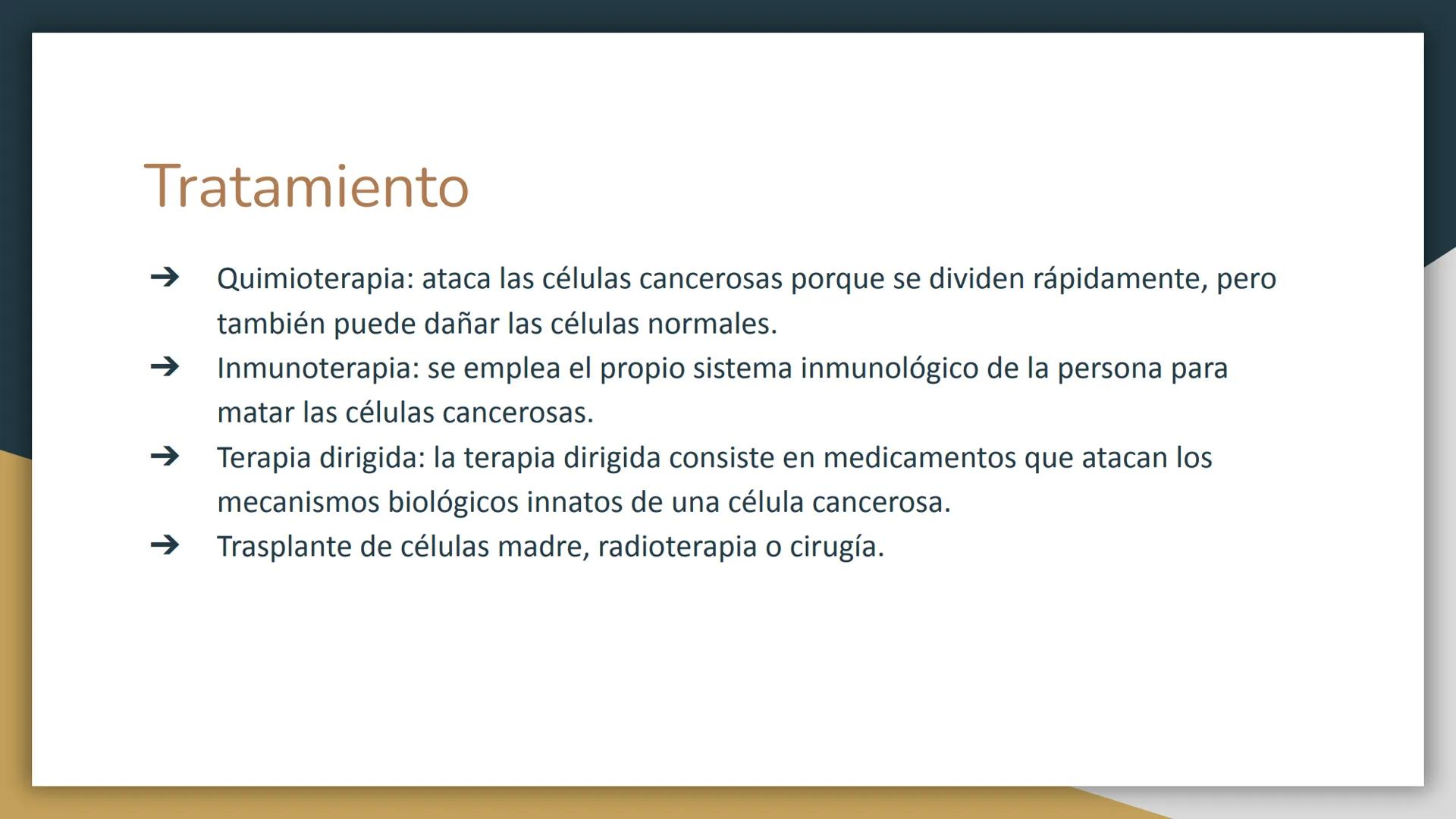 Tratamiento

➔ Quimioterapia: ataca las células cancerosas porque se dividen rápidamente, pero también puede dañar las células normales.
➔ Inmunoterapia: se emplea el propio sistema inmunológico de la persona para matar las células cancerosas.
➔ Terapia dirigida: la terapia dirigida consiste en medicamentos que atacan los mecanismos biológicos innatos de una célula cancerosa.
➔ Trasplante de células madre, radioterapia o cirugía.